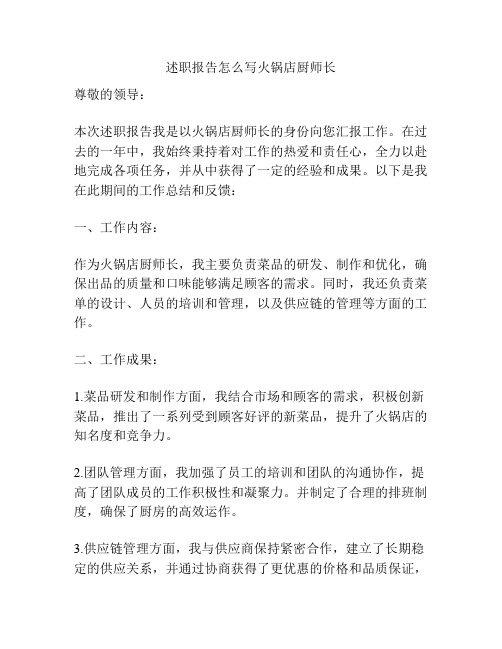 述职报告怎么写火锅店厨师长

尊敬的领导：

本次述职报告我是以火锅店厨师长的身份向您汇报工作。在过去的一年中，我始终秉持着对工作的热爱和责任心，全力以赴地完成各项任务，并从中获得了一定的经验和成果。以下是我在此期间的工作总结和反馈：

一、工作内容：

作为火锅店厨师长，我主要负责菜品的研发、制作和优化，确保出品的质量和口味能够满足顾客的需求。同时，我还负责菜单的设计、人员的培训和管理，以及供应链的管理等方面的工作。

二、工作成果：

1.菜品研发和制作方面，我结合市场和顾客的需求，积极创新菜品，推出了一系列受到顾客好评的新菜品，提升了火锅店的知名度和竞争力。

2.团队管理方面，我加强了员工的培训和团队的沟通协作，提高了团队成员的工作积极性和凝聚力。并制定了合理的排班制度，确保了厨房的高效运作。

3.供应链管理方面，我与供应商保持紧密合作，建立了长期稳定的供应关系，并通过协商获得了更优惠的价格和品质保证，